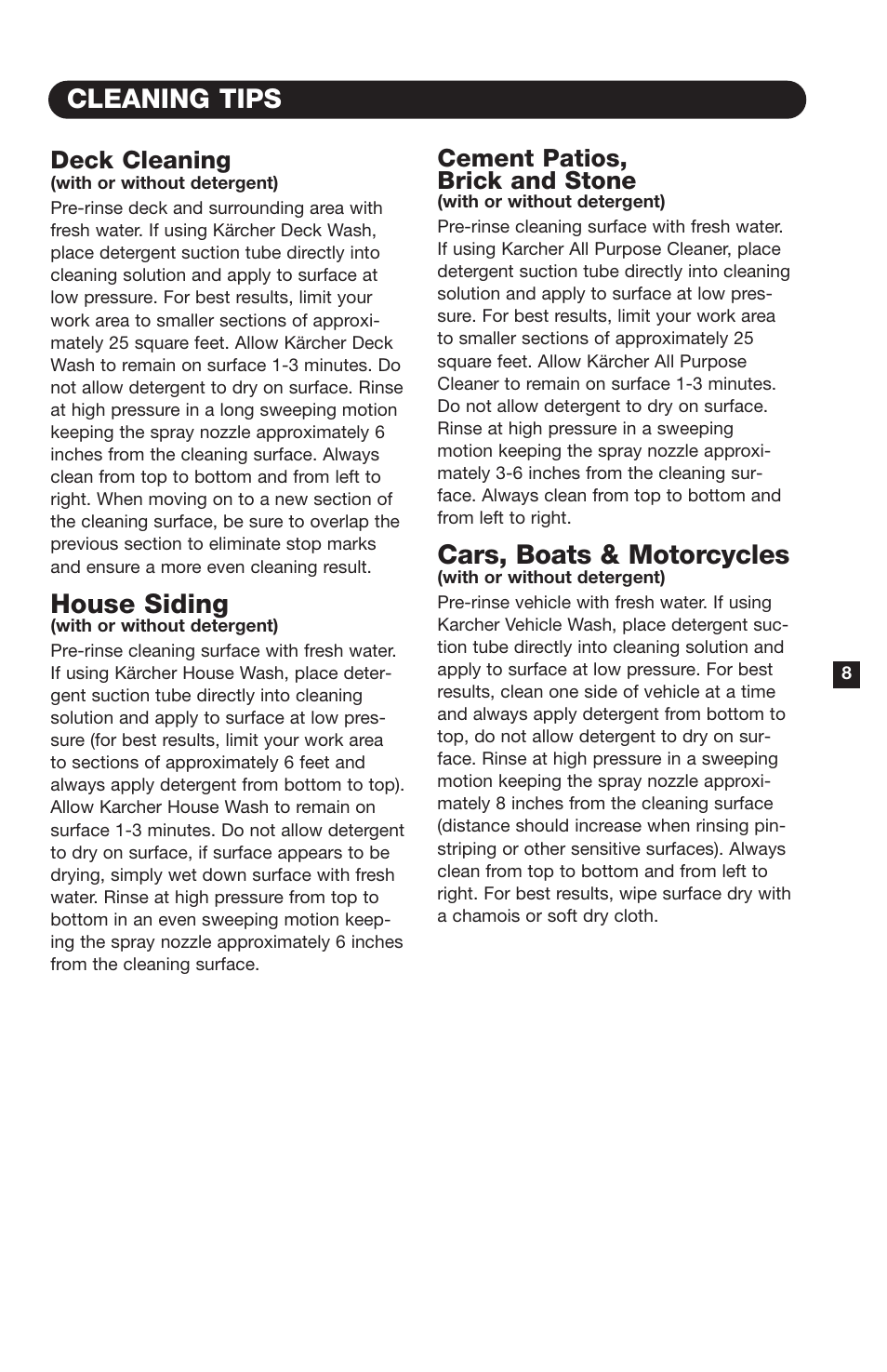 CLEANING TIPS

Deck Cleaning
(with or without detergent)

Pre-rinse deck and surrounding area with fresh water. If using Kärcher Deck Wash, place detergent suction tube directly into cleaning solution and apply to surface at low pressure. For best results, limit your work area to smaller sections of approximately 25 square feet. Allow Kärcher Deck Wash to remain on surface 1-3 minutes. Do not allow detergent to dry on surface. Rinse at high pressure in a long sweeping motion keeping the spray nozzle approximately 6 inches from the cleaning surface. Always clean from top to bottom and from left to right. When moving on to a new section of the cleaning surface, be sure to overlap the previous section to eliminate stop marks and ensure a more even cleaning result.

House Siding
(with or without detergent)

Pre-rinse cleaning surface with fresh water. If using Kärcher House Wash, place detergent suction tube directly into cleaning solution and apply to surface at low pressure (for best results, limit your work area to sections of approximately 6 feet and always apply detergent from bottom to top). Allow Karcher House Wash to remain on surface 1-3 minutes. Do not allow detergent to dry on surface, if surface appears to be drying, simply wet down surface with fresh water. Rinse at high pressure from top to bottom in an even sweeping motion keeping the spray nozzle approximately 6 inches from the cleaning surface.

Cement Patios, Brick and Stone
(with or without detergent)

Pre-rinse cleaning surface with fresh water. If using Karcher All Purpose Cleaner, place detergent suction tube directly into cleaning solution and apply to surface at low pressure. For best results, limit your work area to smaller sections of approximately 25 square feet. Allow Kärcher All Purpose Cleaner to remain on surface 1-3 minutes. Do not allow detergent to dry on surface. Rinse at high pressure in a sweeping motion keeping the spray nozzle approximately 3-6 inches from the cleaning surface. Always clean from top to bottom and from left to right.

Cars, Boats & Motorcycles
(with or without detergent)

Pre-rinse vehicle with fresh water. If using Karcher Vehicle Wash, place detergent suction tube directly into cleaning solution and apply to surface at low pressure. For best results, clean one side of vehicle at a time and always apply detergent from bottom to top, do not allow detergent to dry on surface. Rinse at high pressure in a sweeping motion keeping the spray nozzle approximately 8 inches from the cleaning surface (distance should increase when rinsing pinstriping or other sensitive surfaces). Always clean from top to bottom and from left to right. For best results, wipe surface dry with a chamois or soft dry cloth.

8